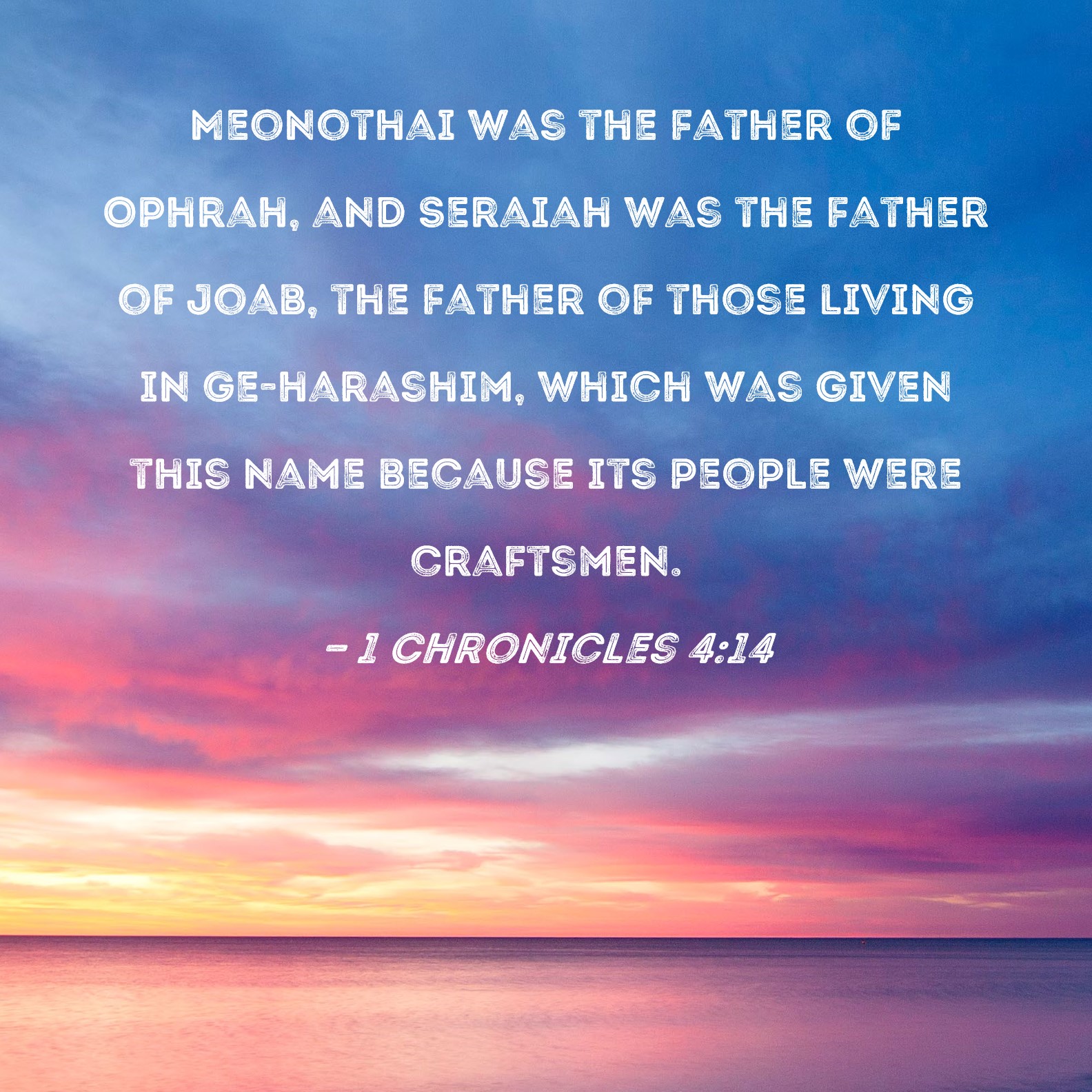 MEONOTHAI WAS THE FATHER OF OPHRAH, AND SERAIAH WAS THE FATHER OF JOAB, THE FATHER OF THOSE LIVING IN GE-HARASHIM, WHICH WAS GIVEN THIS NAME BECAUSE ITS PEOPLE WERE CRAFTSMEN.

- 1 CHRONICLES 4:14